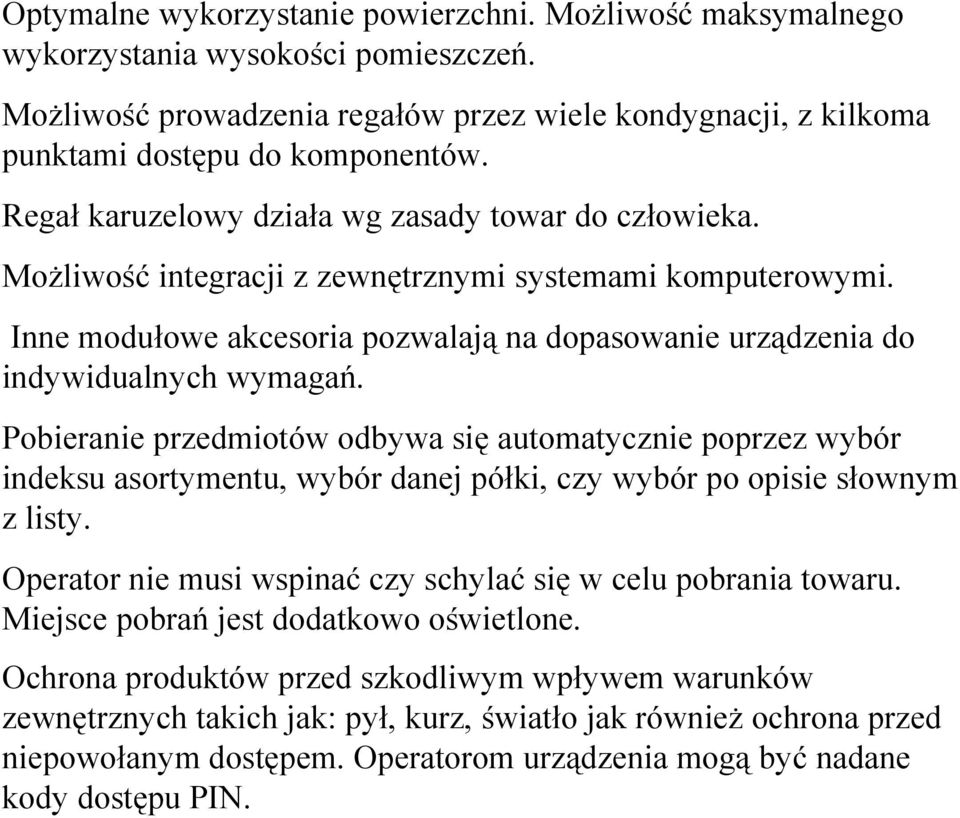 Optymalne wykorzystanie powierzchni. Możliwość maksymalnego wykorzystania wysokości pomieszczeń.

Możliwość prowadzenia regałów przez wiele kondygnacji, z kilkoma punktami dostępu do komponentów.

Regał karuzelowy działa wg zasady towar do człowieka.

Możliwość integracji z zewnętrznymi systemami komputerowymi.

Inne modułowe akcesoria pozwalają na dopasowanie urządzenia do indywidualnych wymagań.

Pobieranie przedmiotów odbywa się automatycznie poprzez wybór indeksu asortymentu, wybór danej półki, czy wybór po opisie słownym z listy.

Operator nie musi wspinać czy schylać się w celu pobrania towaru. Miejsce pobrań jest dodatkowo oświetlone.

Ochrona produktów przed szkodliwym wpływem warunków zewnętrznych takich jak: pył, kurz, światło jak również ochrona przed niepowołanym dostępem. Operatorom urządzenia mogą być nadane kody dostępu PIN.